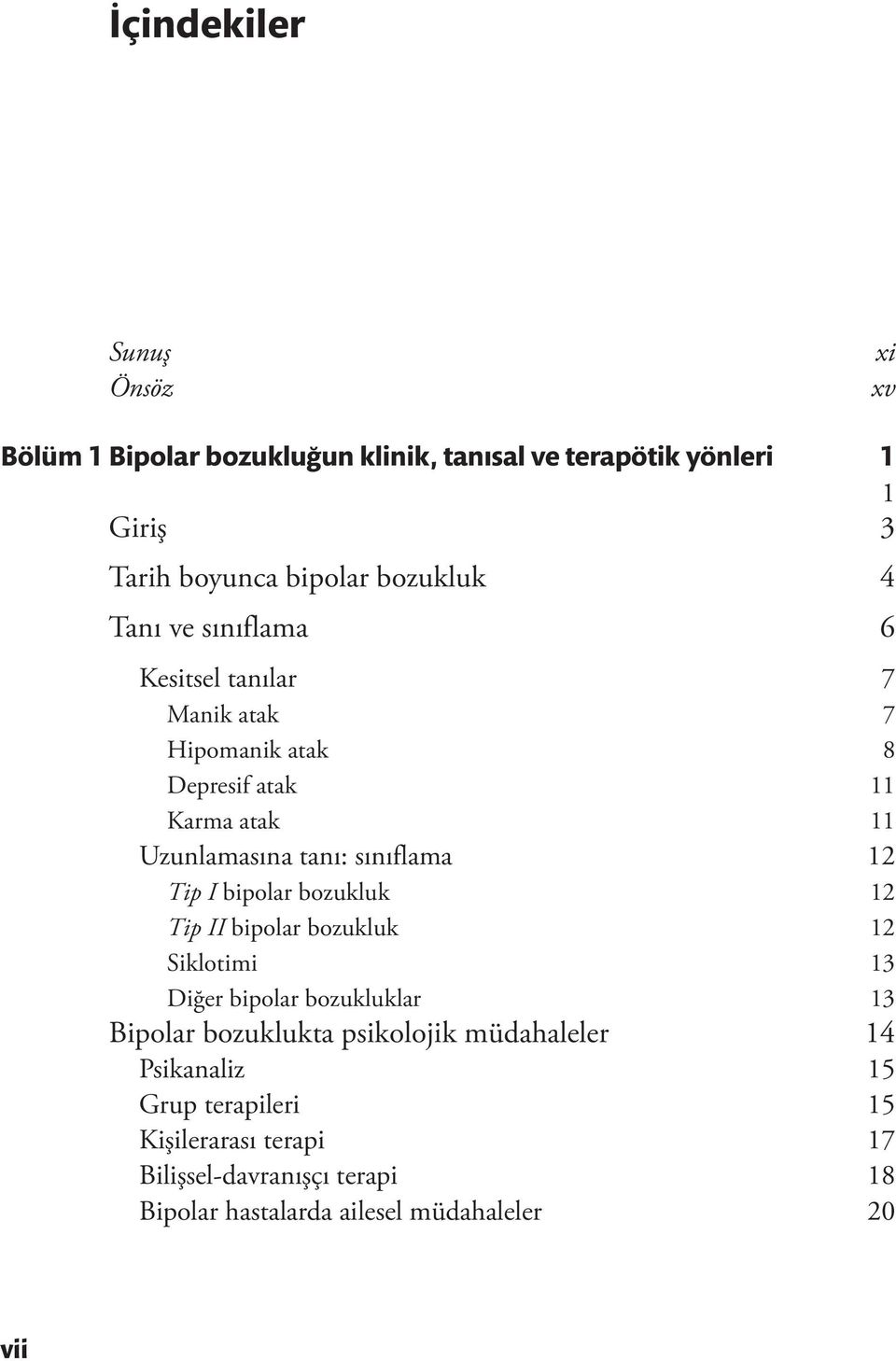 İçindekiler

Sunuş xi
Önsöz xv

Bölüm 1 Bipolar bozukluğun klinik, tanısal ve terapötik yönleri 1

1

Giriş 3

Tarih boyunca bipolar bozukluk 4

Tanı ve sınıflama 6

Kesitsel tanılar 7
Manik atak 7
Hipomanik atak 8
Depresif atak 11
Karma atak 11
Uzunlamasına tanı: sınıflama 12
Tip I bipolar bozukluk 12
Tip II bipolar bozukluk 12
Siklotimi 13
Diğer bipolar bozukluklar 13
Bipolar bozuklukta psikolojik müdahaleler 14
Psikanaliz 15
Grup terapileri 15
Kişilerarası terapi 17
Bilişsel-davranışçı terapi 18
Bipolar hastalarda ailesel müdahaleler 20

vii